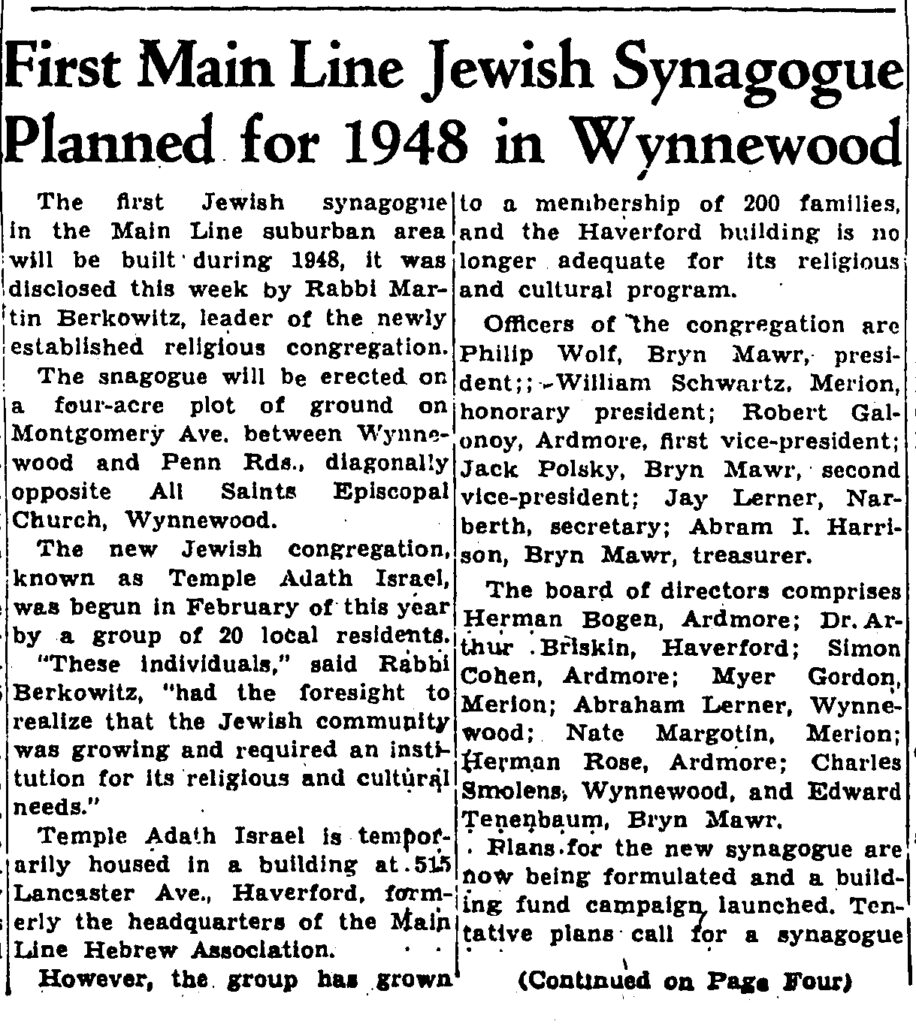 First Main Line Jewish Synagogue Planned for 1948 in Wynnewood

The first Jewish synagogue in the Main Line suburban area will be built during 1948, it was disclosed this week by Rabbi Martin Berkowitz, leader of the newly established religious congregation.

The snagogue will be erected on a four-acre plot of ground on Montgomery Ave. between Wynnewood and Penn Rds., diagonally opposite All Saints Episcopal Church, Wynnewood.

The new Jewish congregation, known as Temple Adath Israel, was begun in February of this year by a group of 20 local residents.

"These individuals," said Rabbi Berkowitz, "had the foresight to realize that the Jewish community was growing and required an institution for its religious and cultural needs."

Temple Adath Israel is temporarily housed in a building at 515 Lancaster Ave., Haverford, formerly the headquarters of the Main Line Hebrew Association.

However, the group has grown to a membership of 200 families, and the Haverford building is no longer adequate for its religious and cultural program.

Officers of the congregation are Philip Wolf, Bryn Mawr, president;; William Schwartz, Merion, honorary president; Robert Galonoy, Ardmore, first vice-president; Jack Polsky, Bryn Mawr, second vice-president; Jay Lerner, Narberth, secretary; Abram I. Harrison, Bryn Mawr, treasurer.

The board of directors comprises Herman Bogen, Ardmore; Dr. Arthur Briskin, Haverford; Simon Cohen, Ardmore; Myer Gordon, Merion; Abraham Lerner, Wynnewood; Nate Margotin, Merion; Herman Rose, Ardmore; Charles Smolens, Wynnewood, and Edward Tenenbaum, Bryn Mawr.

Plans for the new synagogue are now being formulated and a building fund campaign launched. Tentative plans call for a synagogue

(Continued on Page Four)